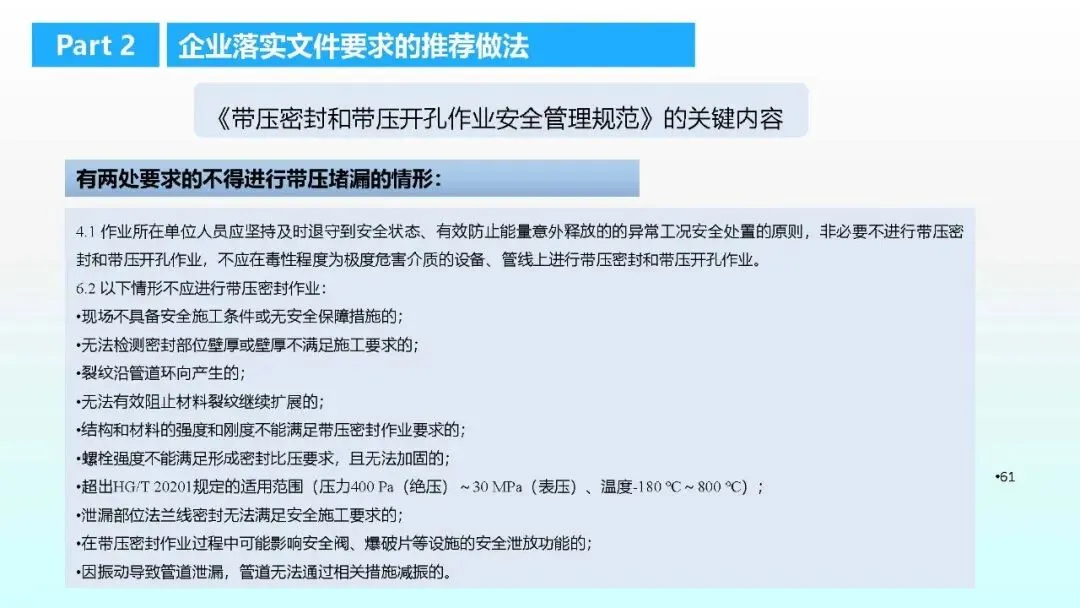 Part 2

企业落实文件要求的推荐做法

《带压密封和带压开孔作业安全管理规范》的关键内容

有两处要求的不得进行带压堵漏的情形：

4.1 作业所在单位人员应坚持及时退守到安全状态、有效防止能量意外释放的的异常工况安全处置的原则，非必要不进行带压密封和带压开孔作业，不应在毒性程度为极度危害介质的设备、管线上进行带压密封和带压开孔作业。

6.2 以下情形不应进行带压密封作业：

•现场不具备安全施工条件或无安全保障措施的；

•无法检测密封部位壁厚或壁厚不满足施工要求的；

•裂纹沿管道环向产生的；

•无法有效阻止材料裂纹继续扩展的；

•结构和材料的强度和刚度不能满足带压密封作业要求的；

•螺栓强度不能满足形成密封比压要求，且无法加固的；

•超出HG/T 20201规定的适用范围（压力400 Pa（绝压）~30 MPa（表压）、温度-180 ℃~800 ℃）；

•泄漏部位法兰线密封无法满足安全施工要求的；

•在带压密封作业过程中可能影响安全阀、爆破片等设施的安全泄放功能的；

•因振动导致管道泄漏，管道无法通过相关措施减振的。

•61